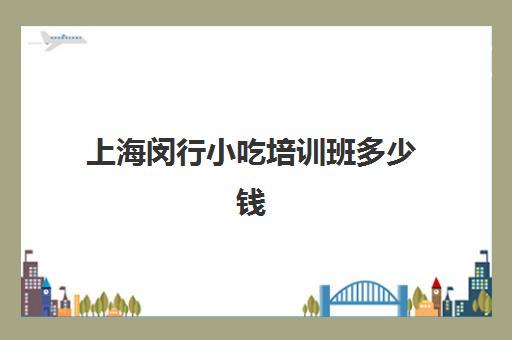 上海闵行小吃培训班多少钱